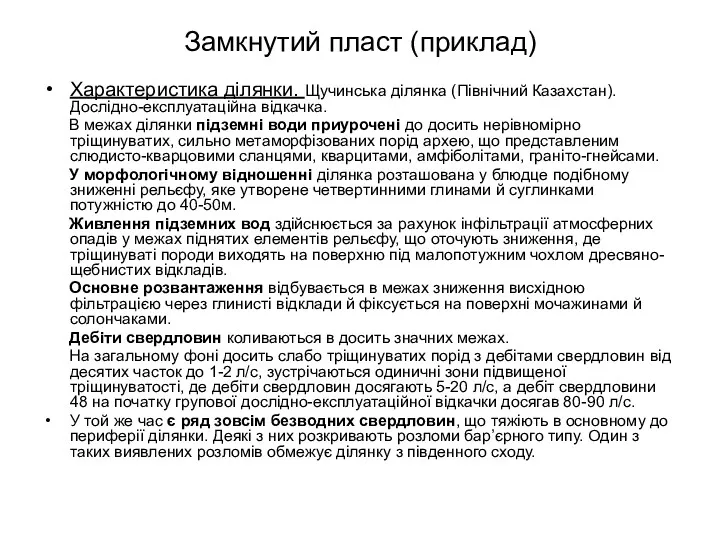 Замкнутий пласт (приклад)

• Характеристика ділянки. Щучинська ділянка (Північний Казахстан). Дослідно-експлуатаційна відкачка.

В межах ділянки підземні води приурочені до досить нерівномірно тріщинуватих, сильно метаморфізованих порід архею, що представленим слюдисто-кварцовими сланцями, кварцитами, амфіболітами, граніто-гнейсами.

У морфологічному відношенні ділянка розташована у блюдце подібному зниженні рельєфу, яке утворене четвертинними глинами й суглинками потужністю до 40-50м.

Живлення підземних вод здійснюється за рахунок інфільтрації атмосферних опадів у межах піднятих елементів рельєфу, що оточують зниження, де тріщинуваті породи виходять на поверхню під малопотужним чохлом дресвяно-щебнистих відкладів.

Основне розвантаження відбувається в межах зниження висхідною фільтрацією через глинисті відклади й фіксується на поверхні мочажинами й солончаками.

Дебіти свердловин коливаються в досить значних межах.

На загальному фоні досить слабо тріщинуватих порід з дебітами свердловин від десятих часток до 1-2 л/с, зустрічаються одиничні зони підвищеної тріщинуватості, де дебіти свердловин досягають 5-20 л/с, а дебіт свердловини 48 на початку групової дослідно-експлуатаційної відкачки досягав 80-90 л/с.

• У той же час є ряд зовсім безводних свердловин, що тяжіють в основному до периферії ділянки. Деякі з них розкривають розломи бар'єрного типу. Один з таких виявлених розломів обмежує ділянку з південного сходу.